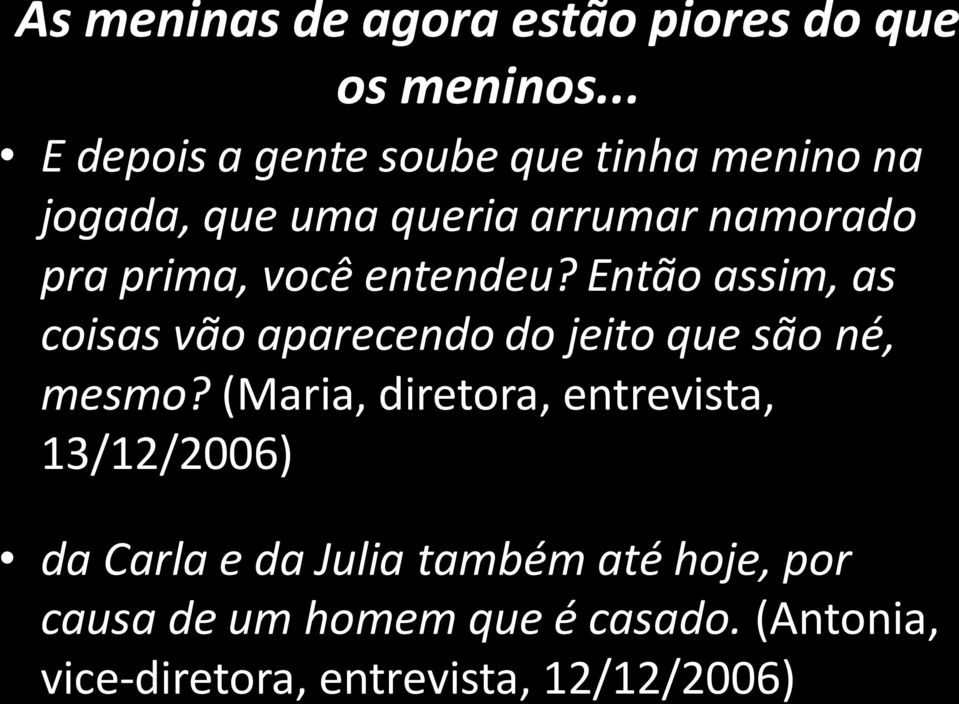 As meninas de agora estão piores do que os meninos...

• E depois a gente soube que tinha menino na jogada, que uma queria arrumar namorado pra prima, você entendeu? Então assim, as coisas vão aparecendo do jeito que são né, mesmo? (Maria, diretora, entrevista, 13/12/2006)

• da Carla e da Julia também até hoje, por causa de um homem que é casado. (Antonia, vice-diretora, entrevista, 12/12/2006)